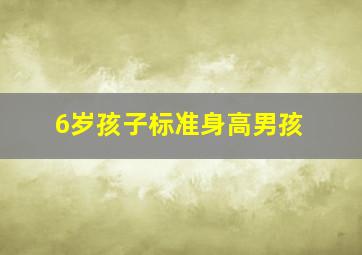 6岁孩子标准身高男孩